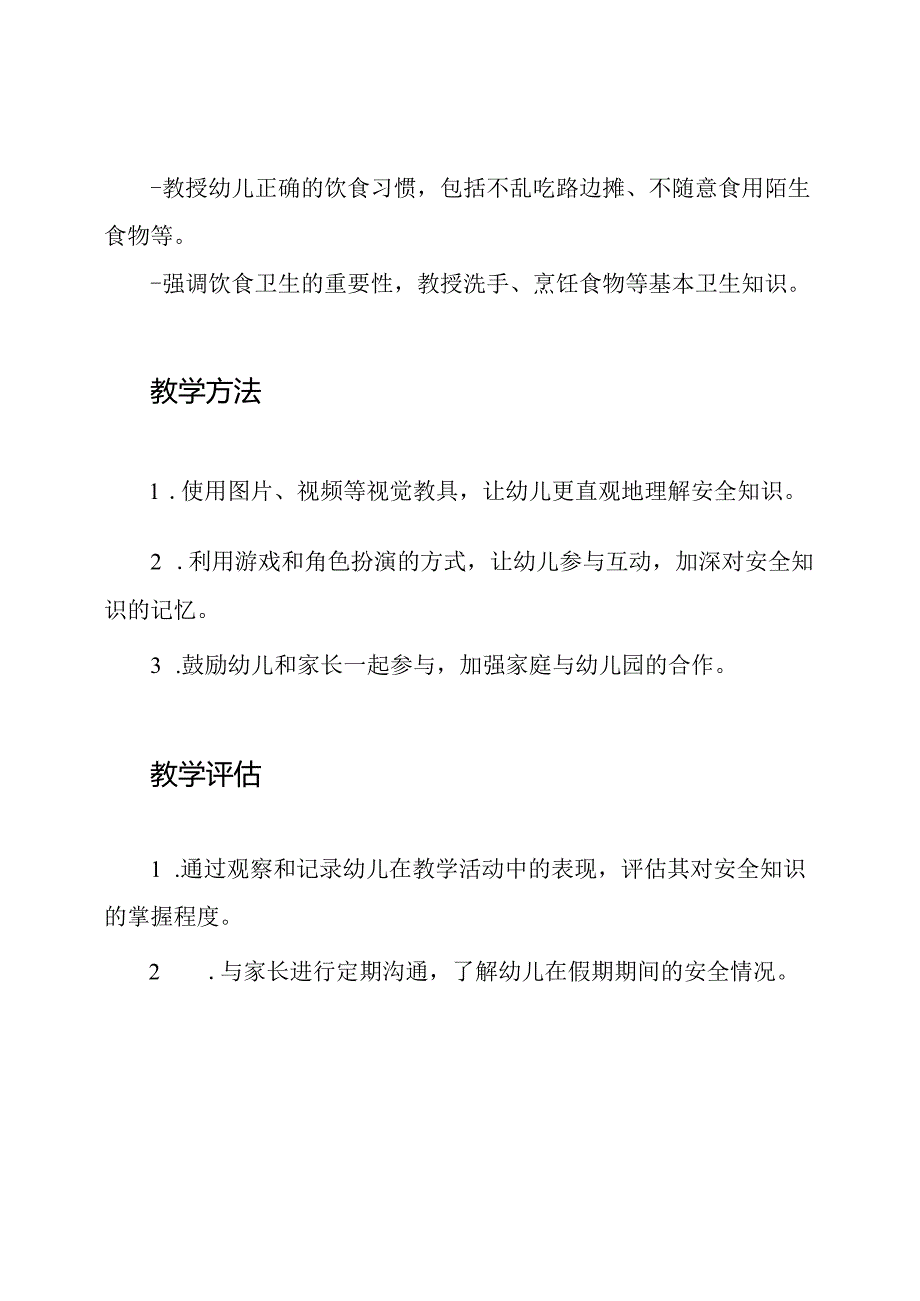 -教授幼儿正确的饮食习惯，包括不乱吃路边摊、不随意食用陌生食物等。

-强调饮食卫生的重要性，教授洗手、烹饪食物等基本卫生知识。

教学方法

1．使用图片、视频等视觉教具，让幼儿更直观地理解安全知识。

2．利用游戏和角色扮演的方式，让幼儿参与互动，加深对安全知识的记忆。

3．鼓励幼儿和家长一起参与，加强家庭与幼儿园的合作。

教学评估

1．通过观察和记录幼儿在教学活动中的表现，评估其对安全知识的掌握程度。

2．与家长进行定期沟通，了解幼儿在假期期间的安全情况。